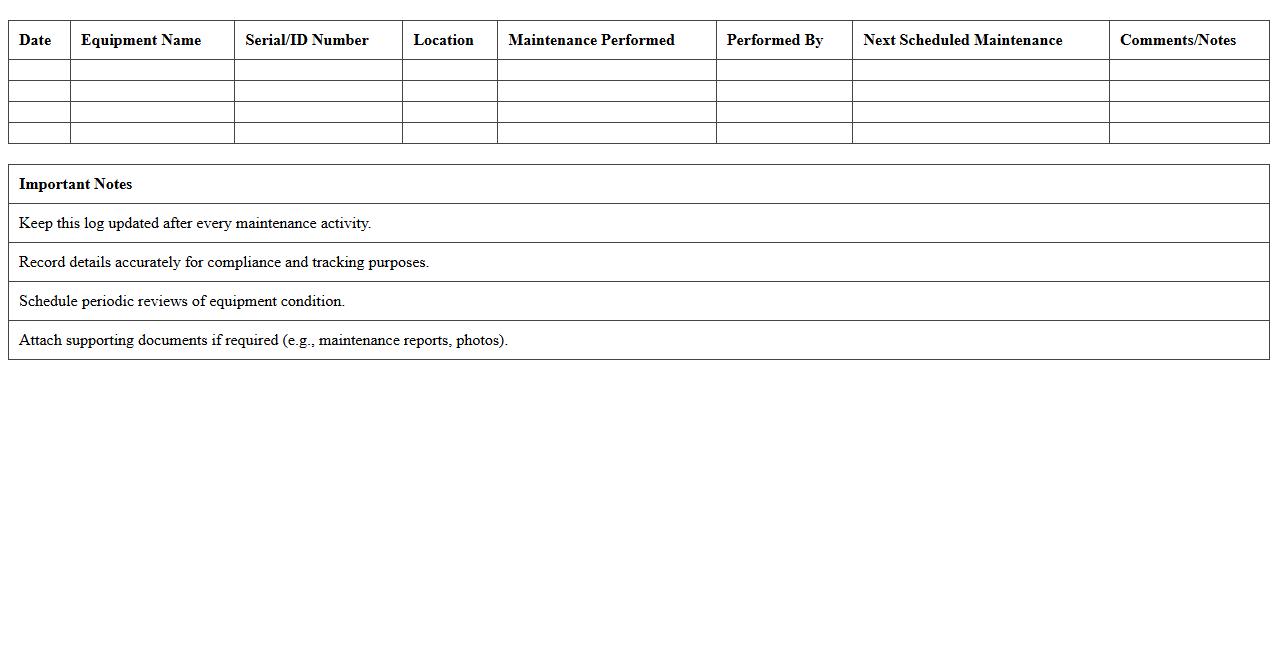 | Date | Equipment Name | Serial/ID Number | Location | Maintenance Performed | Performed By | Next Scheduled Maintenance | Comments/Notes |
|---|---|---|---|---|---|---|---|
| | | | | | | | |
| | | | | | | | |
| | | | | | | | |
| | | | | | | | |

| Important Notes |
|---|
| Keep this log updated after every maintenance activity. |
| Record details accurately for compliance and tracking purposes. |
| Schedule periodic reviews of equipment condition. |
| Attach supporting documents if required (e.g., maintenance reports, photos). |